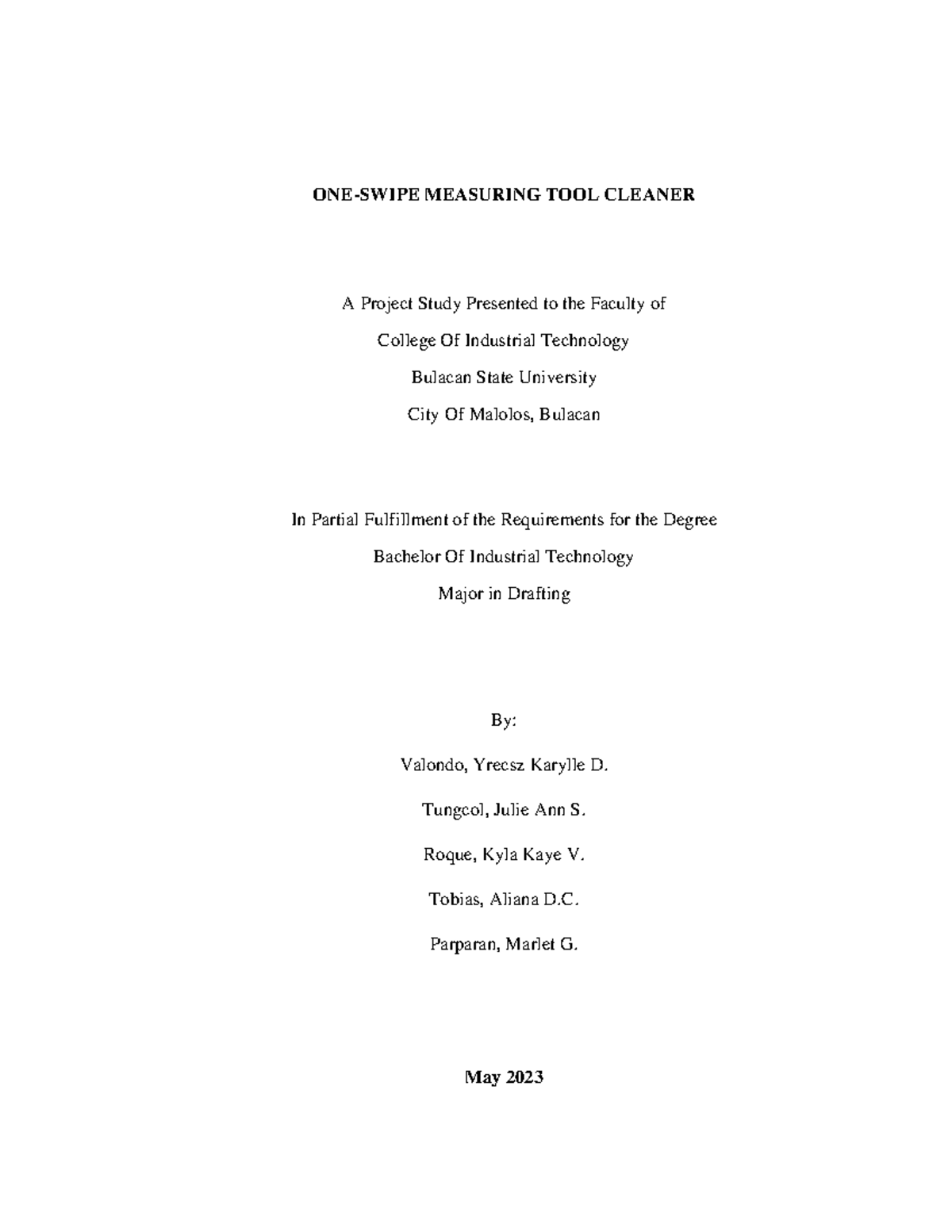 ONE-SWIPE MEASURING TOOL CLEANER

A Project Study Presented to the Faculty of

College Of Industrial Technology

Bulacan State University

City Of Malolos, Bulacan

In Partial Fulfillment of the Requirements for the Degree

Bachelor Of Industrial Technology

Major in Drafting

By:

Valondo, Yrecsz Karylle D.

Tungcol, Julie Ann S.

Roque, Kyla Kaye V.

Tobias, Aliana D.C.

Parparan, Marlet G.

May 2023